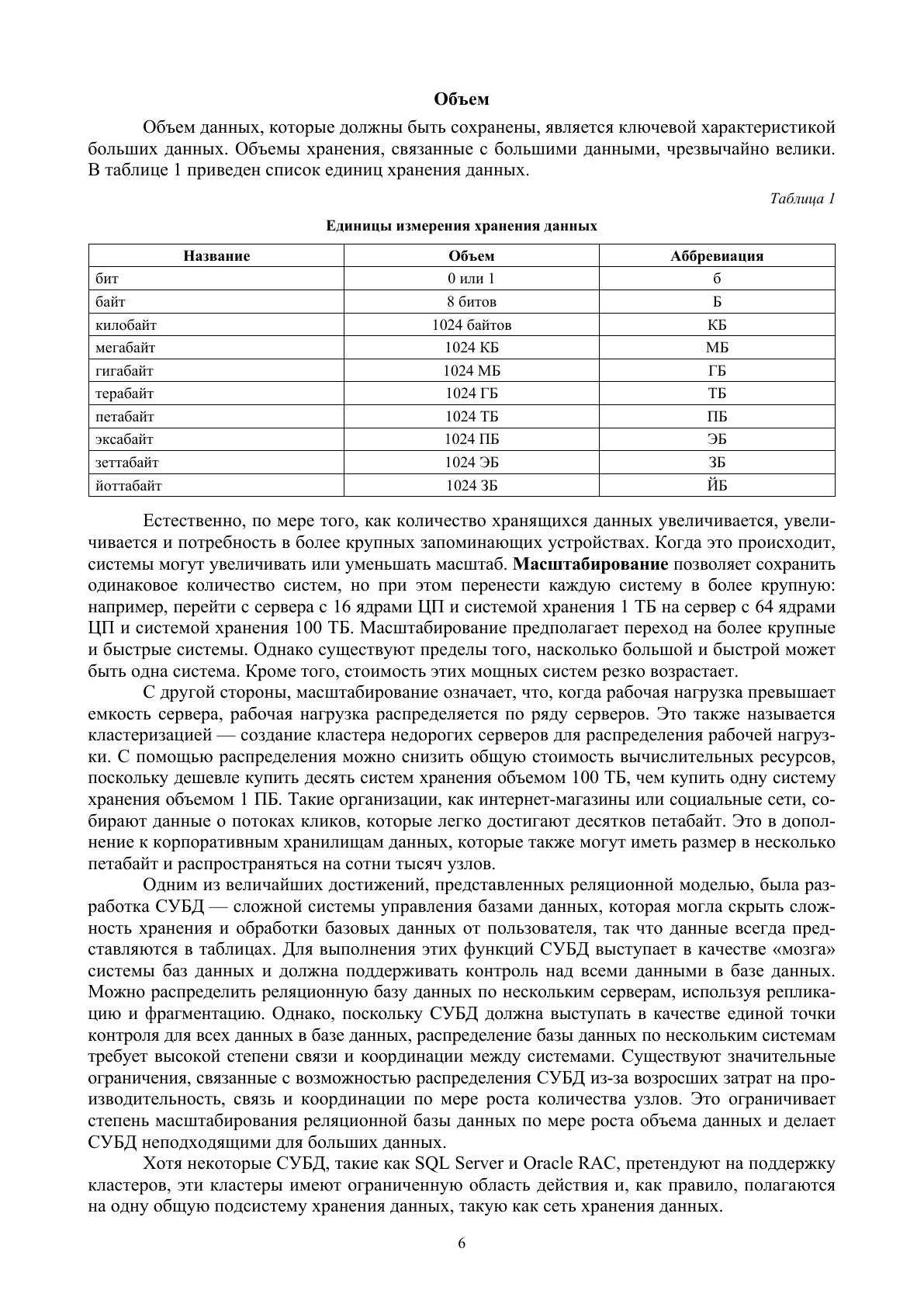 Объем

Объем данных, которые должны быть сохранены, является ключевой характеристикой больших данных. Объемы хранения, связанные с большими данными, чрезвычайно велики. В таблице 1 приведен список единиц хранения данных.

Таблица 1

Единицы измерения хранения данных

| Название | Объем | Аббревиация |
|---|---|---|
| бит | 0 или 1 | б |
| байт | 8 битов | Б |
| килобайт | 1024 байтов | КБ |
| мегабайт | 1024 КБ | МБ |
| гигабайт | 1024 МБ | ГБ |
| терабайт | 1024 ГБ | ТБ |
| петабайт | 1024 ТБ | ПБ |
| эксабайт | 1024 ПБ | ЭБ |
| зеттабайт | 1024 ЭБ | ЗБ |
| йоттабайт | 1024 ЗБ | ЙБ |

Естественно, по мере того, как количество хранящихся данных увеличивается, увеличивается и потребность в более крупных запоминающих устройствах. Когда это происходит, системы могут увеличивать или уменьшать масштаб. Масштабирование позволяет сохранить одинаковое количество систем, но при этом перенести каждую систему в более крупную: например, перейти с сервера с 16 ядрами ЦП и системой хранения 1 ТБ на сервер с 64 ядрами ЦП и системой хранения 100 ТБ. Масштабирование предполагает переход на более крупные и быстрые системы. Однако существуют пределы того, насколько большой и быстрой может быть одна система. Кроме того, стоимость этих мощных систем резко возрастает.

С другой стороны, масштабирование означает, что, когда рабочая нагрузка превышает емкость сервера, рабочая нагрузка распределяется по ряду серверов. Это также называется кластеризацией — создание кластера недорогих серверов для распределения рабочей нагрузки. С помощью распределения можно снизить общую стоимость вычислительных ресурсов, поскольку дешевле купить десять систем хранения объемом 100 ТБ, чем купить одну систему хранения объемом 1 ПБ. Такие организации, как интернет-магазины или социальные сети, собирают данные о потоках кликов, которые легко достигают десятков петабайт. Это в дополнение к корпоративным хранилищам данных, которые также могут иметь размер в несколько петабайт и распространяться на сотни тысяч узлов.

Одним из величайших достижений, представленных реляционной моделью, была разработка СУБД — сложной системы управления базами данных, которая могла скрыть сложность хранения и обработки базовых данных от пользователя, так что данные всегда представляются в таблицах. Для выполнения этих функций СУБД выступает в качестве «мозга» системы баз данных и должна поддерживать контроль над всеми данными в базе данных. Можно распределить реляционную базу данных по нескольким серверам, используя репликацию и фрагментацию. Однако, поскольку СУБД должна выступать в качестве единой точки контроля для всех данных в базе данных, распределение базы данных по нескольким системам требует высокой степени связи и координации между системами. Существуют значительные ограничения, связанные с возможностью распределения СУБД из-за возросших затрат на производительность, связь и координации по мере роста количества узлов. Это ограничивает степень масштабирования реляционной базы данных по мере роста объема данных и делает СУБД неподходящими для больших данных.

Хотя некоторые СУБД, такие как SQL Server и Oracle RAC, претендуют на поддержку кластеров, эти кластеры имеют ограниченную область действия и, как правило, полагаются на одну общую подсистему хранения данных, такую как сеть хранения данных.

6